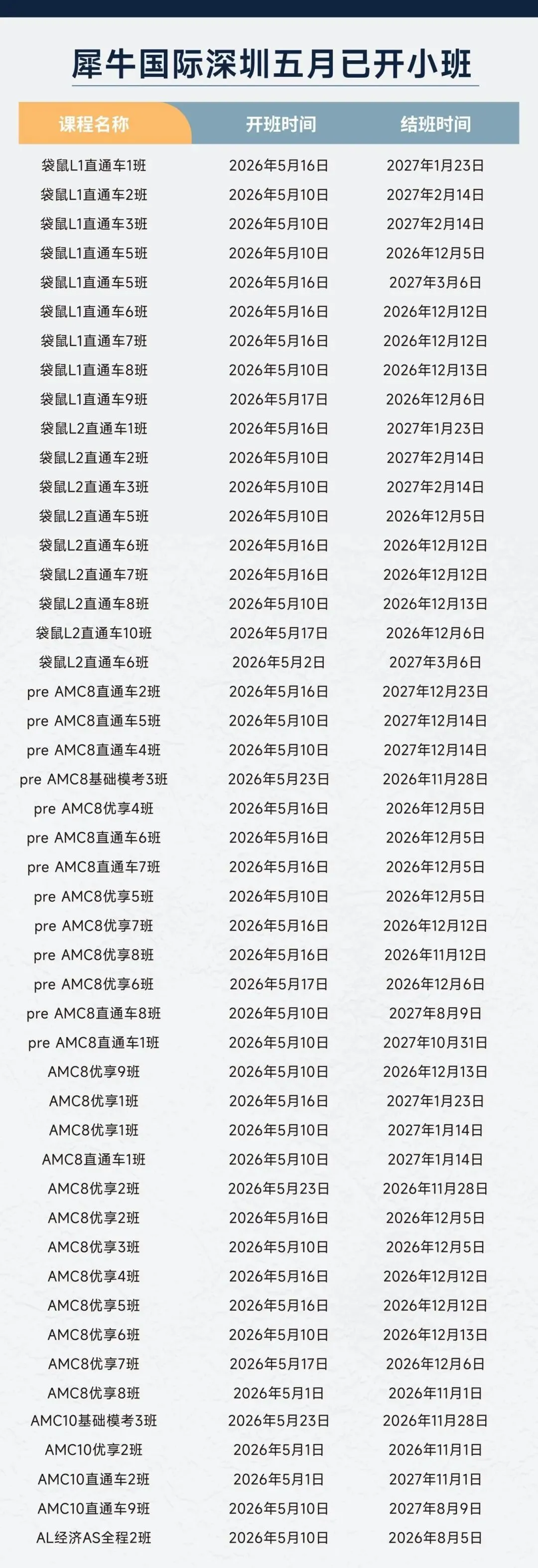 犀牛国际深圳五月已开小班

| 课程名称 | 开班时间 | 结班时间 |
|---|---|---|
| 袋鼠L1直通车1班 | 2026年5月16日 | 2027年1月23日 |
| 袋鼠L1直通车2班 | 2026年5月10日 | 2027年2月14日 |
| 袋鼠L1直通车3班 | 2026年5月10日 | 2027年2月14日 |
| 袋鼠L1直通车5班 | 2026年5月10日 | 2026年12月5日 |
| 袋鼠L1直通车5班 | 2026年5月16日 | 2027年3月6日 |
| 袋鼠L1直通车6班 | 2026年5月16日 | 2026年12月12日 |
| 袋鼠L1直通车7班 | 2026年5月16日 | 2026年12月12日 |
| 袋鼠L1直通车8班 | 2026年5月10日 | 2026年12月13日 |
| 袋鼠L1直通车9班 | 2026年5月17日 | 2026年12月6日 |
| 袋鼠L2直通车1班 | 2026年5月16日 | 2027年1月23日 |
| 袋鼠L2直通车2班 | 2026年5月10日 | 2027年2月14日 |
| 袋鼠L2直通车3班 | 2026年5月10日 | 2027年2月14日 |
| 袋鼠L2直通车5班 | 2026年5月10日 | 2026年12月5日 |
| 袋鼠L2直通车6班 | 2026年5月16日 | 2026年12月12日 |
| 袋鼠L2直通车7班 | 2026年5月16日 | 2026年12月12日 |
| 袋鼠L2直通车8班 | 2026年5月10日 | 2026年12月13日 |
| 袋鼠L2直通车10班 | 2026年5月17日 | 2026年12月6日 |
| 袋鼠L2直通车6班 | 2026年5月2日 | 2027年3月6日 |
| pre AMC8直通车2班 | 2026年5月16日 | 2027年12月23日 |
| pre AMC8直通车5班 | 2026年5月10日 | 2027年12月14日 |
| pre AMC8直通车4班 | 2026年5月10日 | 2027年12月14日 |
| pre AMC8基础模考3班 | 2026年5月23日 | 2026年11月28日 |
| pre AMC8优享4班 | 2026年5月16日 | 2026年12月5日 |
| pre AMC8直通车6班 | 2026年5月16日 | 2026年12月5日 |
| pre AMC8直通车7班 | 2026年5月16日 | 2026年12月5日 |
| pre AMC8优享5班 | 2026年5月10日 | 2026年12月5日 |
| pre AMC8优享7班 | 2026年5月16日 | 2026年12月12日 |
| pre AMC8优享8班 | 2026年5月16日 | 2026年11月12日 |
| pre AMC8优享6班 | 2026年5月17日 | 2026年12月6日 |
| pre AMC8直通车8班 | 2026年5月10日 | 2027年8月9日 |
| pre AMC8直通车1班 | 2026年5月10日 | 2027年10月31日 |
| AMC8优享9班 | 2026年5月10日 | 2026年12月13日 |
| AMC8优享1班 | 2026年5月16日 | 2027年1月23日 |
| AMC8优享1班 | 2026年5月10日 | 2027年1月14日 |
| AMC8直通车1班 | 2026年5月10日 | 2027年1月14日 |
| AMC8优享2班 | 2026年5月23日 | 2026年11月28日 |
| AMC8优享2班 | 2026年5月16日 | 2026年12月5日 |
| AMC8优享3班 | 2026年5月10日 | 2026年12月5日 |
| AMC8优享4班 | 2026年5月16日 | 2026年12月12日 |
| AMC8优享5班 | 2026年5月16日 | 2026年12月12日 |
| AMC8优享6班 | 2026年5月10日 | 2026年12月13日 |
| AMC8优享7班 | 2026年5月17日 | 2026年12月6日 |
| AMC8优享8班 | 2026年5月1日 | 2026年11月1日 |
| AMC10基础模考3班 | 2026年5月23日 | 2026年11月28日 |
| AMC10优享2班 | 2026年5月1日 | 2026年11月1日 |
| AMC10直通车2班 | 2026年5月1日 | 2027年11月1日 |
| AMC10直通车9班 | 2026年5月10日 | 2027年8月9日 |
| AL经济AS全程2班 | 2026年5月10日 | 2026年8月5日 |